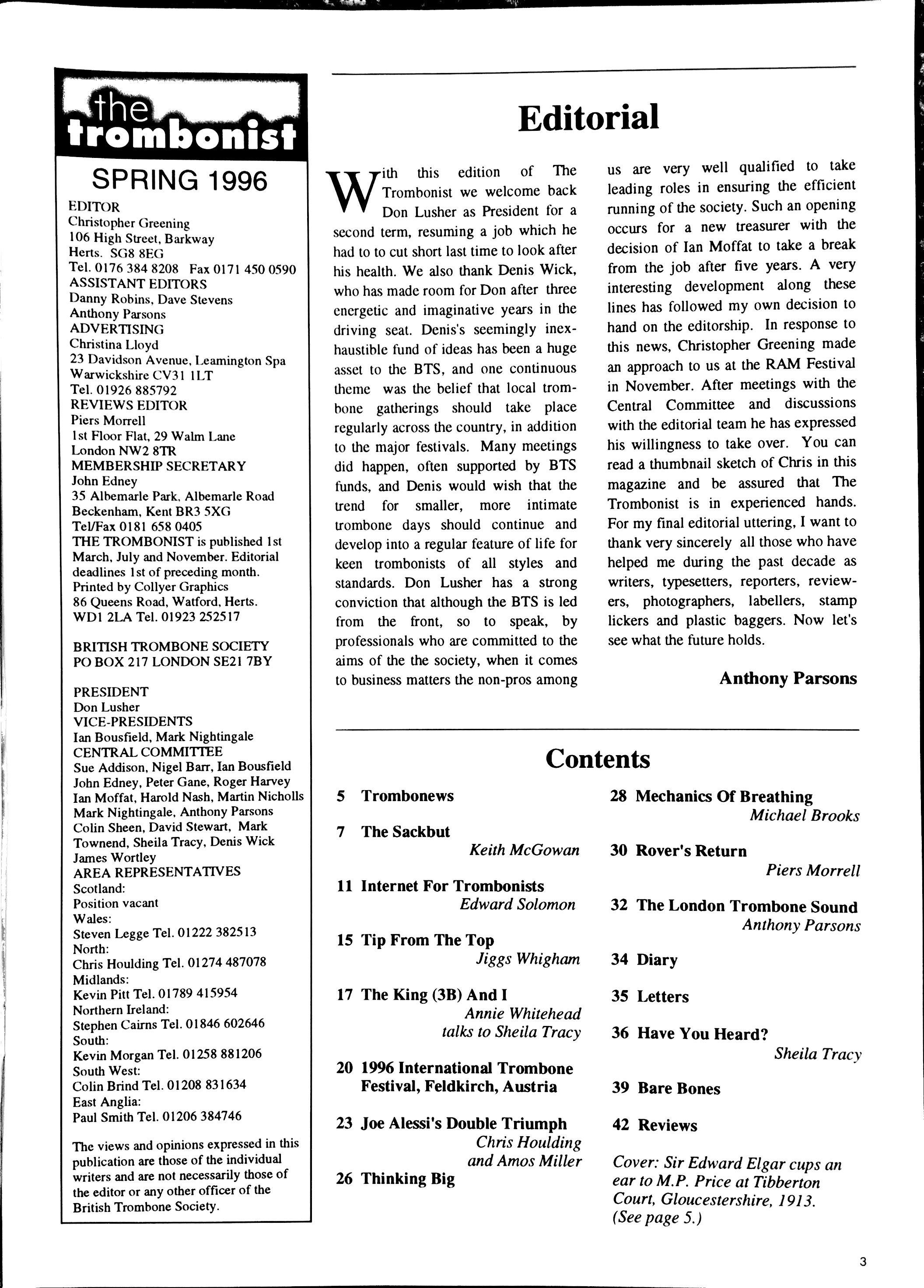 the trombonist

SPRING 1996

EDITOR
Christopher Greening
106 High Street, Barkway
Herts. SG8 8EG
Tel. 0176 384 8208 Fax 0171 450 0590
ASSISTANT EDITORS
Danny Robins, Dave Stevens
Anthony Parsons
ADVERTISING
Christina Lloyd
23 Davidson Avenue, Leamington Spa
Warwickshire CV31 1LT
Tel. 01926 885792
REVIEWS EDITOR
Piers Morrell
1st Floor Flat, 29 Walm Lane
London NW2 8TR
MEMBERSHIP SECRETARY
John Edney
35 Albemarle Park, Albemarle Road
Beckenham, Kent BR3 5XG
Tel/Fax 0181 658 0405
THE TROMBONIST is published 1st March, July and November. Editorial deadlines 1st of preceding month.
Printed by Collyer Graphics
86 Queens Road, Watford, Herts.
WD1 2LA Tel. 01923 252517

BRITISH TROMBONE SOCIETY
PO BOX 217 LONDON SE21 7BY

PRESIDENT
Don Lusher
VICE-PRESIDENTS
Ian Bousfield, Mark Nightingale
CENTRAL COMMITTEE
Sue Addison, Nigel Barr, Ian Bousfield
John Edney, Peter Gane, Roger Harvey
Ian Moffat, Harold Nash, Martin Nicholls
Mark Nightingale, Anthony Parsons
Colin Sheen, David Stewart, Mark Townend, Sheila Tracy, Denis Wick
James Wortley
AREA REPRESENTATIVES
Scotland:
Position vacant
Wales:
Steven Legge Tel. 01222 382513
North:
Chris Houlding Tel. 01274 487078
Midlands:
Kevin Pitt Tel. 01789 415954
Northern Ireland:
Stephen Cairns Tel. 01846 602646
South:
Kevin Morgan Tel. 01258 881206
South West:
Colin Brind Tel. 01208 831634
East Anglia:
Paul Smith Tel. 01206 384746

The views and opinions expressed in this publication are those of the individual writers and are not necessarily those of the editor or any other officer of the British Trombone Society.

Editorial

With this edition of The Trombonist we welcome back Don Lusher as President for a second term, resuming a job which he had to to cut short last time to look after his health. We also thank Denis Wick, who has made room for Don after three energetic and imaginative years in the driving seat. Denis's seemingly inexhaustible fund of ideas has been a huge asset to the BTS, and one continuous theme was the belief that local trombone gatherings should take place regularly across the country, in addition to the major festivals. Many meetings did happen, often supported by BTS funds, and Denis would wish that the trend for smaller, more intimate trombone days should continue and develop into a regular feature of life for keen trombonists of all styles and standards. Don Lusher has a strong conviction that although the BTS is led from the front, so to speak, by professionals who are committed to the aims of the the society, when it comes to business matters the non-pros among us are very well qualified to take leading roles in ensuring the efficient running of the society. Such an opening occurs for a new treasurer with the decision of Ian Moffat to take a break from the job after five years. A very interesting development along these lines has followed my own decision to hand on the editorship. In response to this news, Christopher Greening made an approach to us at the RAM Festival in November. After meetings with the Central Committee and discussions with the editorial team he has expressed his willingness to take over. You can read a thumbnail sketch of Chris in this magazine and be assured that The Trombonist is in experienced hands. For my final editorial uttering, I want to thank very sincerely all those who have helped me during the past decade as writers, typesetters, reporters, reviewers, photographers, labellers, stamp lickers and plastic baggers. Now let's see what the future holds.

Anthony Parsons

Contents

5 Trombonews

7 The Sackbut
Keith McGowan

11 Internet For Trombonists
Edward Solomon

15 Tip From The Top
Jiggs Whigham

17 The King (3B) And I
Annie Whitehead talks to Sheila Tracy

20 1996 International Trombone Festival, Feldkirch, Austria

23 Joe Alessi's Double Triumph
Chris Houlding and Amos Miller

26 Thinking Big

28 Mechanics Of Breathing
Michael Brooks

30 Rover's Return
Piers Morrell

32 The London Trombone Sound
Anthony Parsons

34 Diary

35 Letters

36 Have You Heard?
Sheila Tracy

39 Bare Bones

42 Reviews

Cover: Sir Edward Elgar cups an ear to M.P. Price at Tibberton Court, Gloucestershire, 1913. (See page 5.)

3